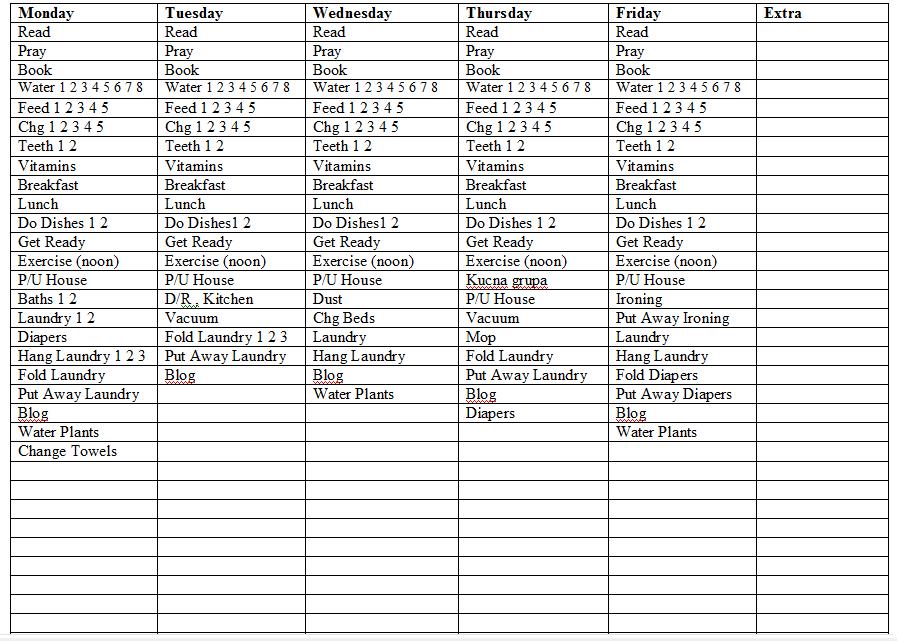 | Monday | Tuesday | Wednesday | Thursday | Friday | Extra |
|---|---|---|---|---|---|
| Read | Read | Read | Read | Read | |
| Pray | Pray | Pray | Pray | Pray | |
| Book | Book | Book | Book | Book | |
| Water 1 2 3 4 5 6 7 8 | Water 1 2 3 4 5 6 7 8 | Water 1 2 3 4 5 6 7 8 | Water 1 2 3 4 5 6 7 8 | Water 1 2 3 4 5 6 7 8 | |
| Feed 1 2 3 4 5 | Feed 1 2 3 4 5 | Feed 1 2 3 4 5 | Feed 1 2 3 4 5 | Feed 1 2 3 4 5 | |
| Chg 1 2 3 4 5 | Chg 1 2 3 4 5 | Chg 1 2 3 4 5 | Chg 1 2 3 4 5 | Chg 1 2 3 4 5 | |
| Teeth 1 2 | Teeth 1 2 | Teeth 1 2 | Teeth 1 2 | Teeth 1 2 | |
| Vitamins | Vitamins | Vitamins | Vitamins | Vitamins | |
| Breakfast | Breakfast | Breakfast | Breakfast | Breakfast | |
| Lunch | Lunch | Lunch | Lunch | Lunch | |
| Do Dishes 1 2 | Do Dishes1 2 | Do Dishes1 2 | Do Dishes 1 2 | Do Dishes 1 2 | |
| Get Ready | Get Ready | Get Ready | Get Ready | Get Ready | |
| Exercise (noon) | Exercise (noon) | Exercise (noon) | Exercise (noon) | Exercise (noon) | |
| P/U House | P/U House | P/U House | Kucna grupa | P/U House | |
| Baths 1 2 | D/R , Kitchen | Dust | P/U House | Ironing | |
| Laundry 1 2 | Vacuum | Chg Beds | Vacuum | Put Away Ironing | |
| Diapers | Fold Laundry 1 2 3 | Laundry | Mop | Laundry | |
| Hang Laundry 1 2 3 | Put Away Laundry | Hang Laundry | Fold Laundry | Hang Laundry | |
| Fold Laundry | Blog | Blog | Put Away Laundry | Fold Diapers | |
| Put Away Laundry | | Water Plants | Blog | Put Away Diapers | |
| Blog | | | Diapers | Blog | |
| Water Plants | | | | Water Plants | |
| Change Towels | | | | | |